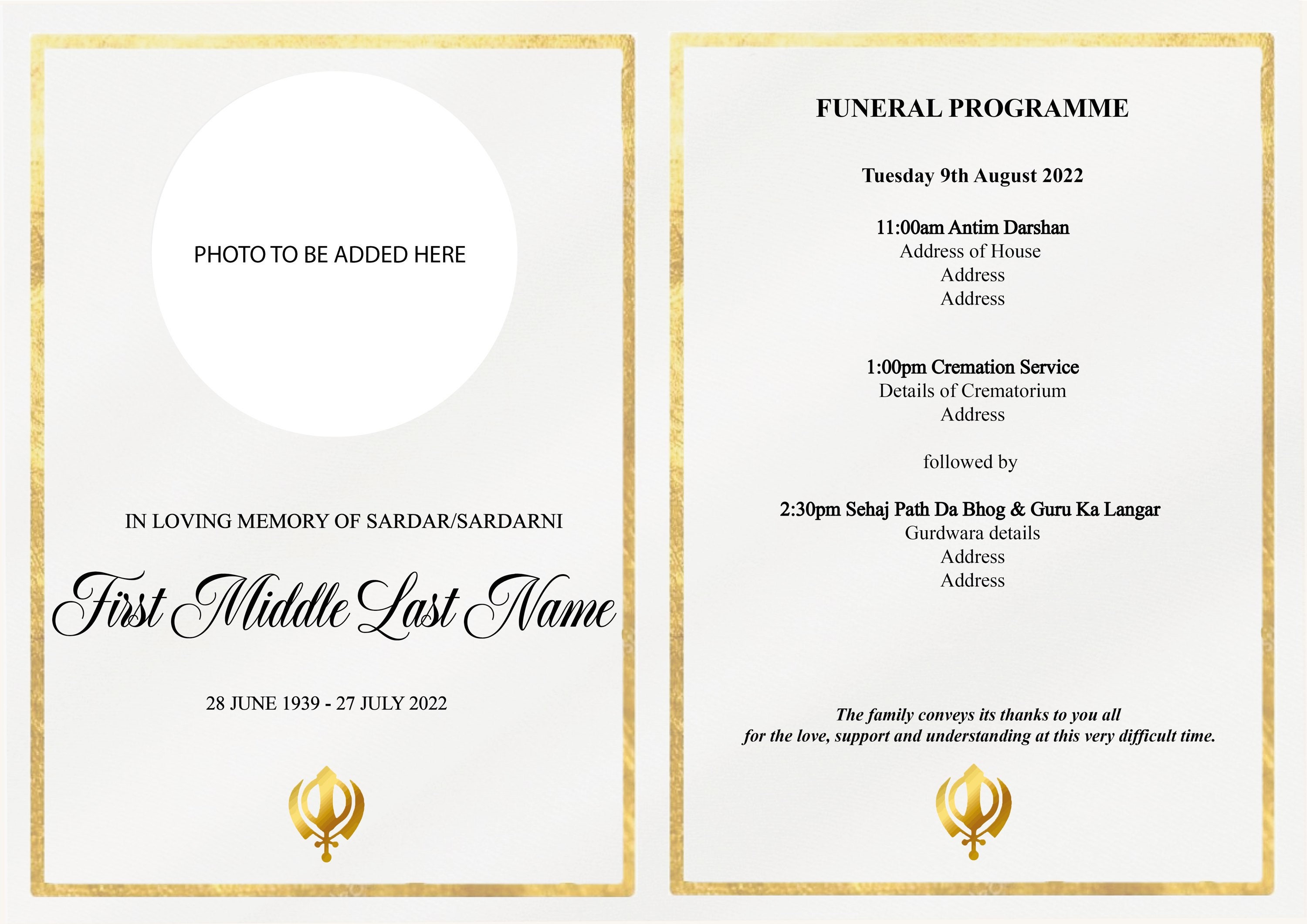 PHOTO TO BE ADDED HERE

IN LOVING MEMORY OF SARDAR/SARDARNI

First Middle Last Name

28 JUNE 1939 - 27 JULY 2022

FUNERAL PROGRAMME

Tuesday 9th August 2022

11:00am Antim Darshan
Address of House
Address
Address

1:00pm Cremation Service
Details of Crematorium
Address

followed by

2:30pm Sehaj Path Da Bhog & Guru Ka Langar
Gurdwara details
Address
Address

The family conveys its thanks to you all
for the love, support and understanding at this very difficult time.